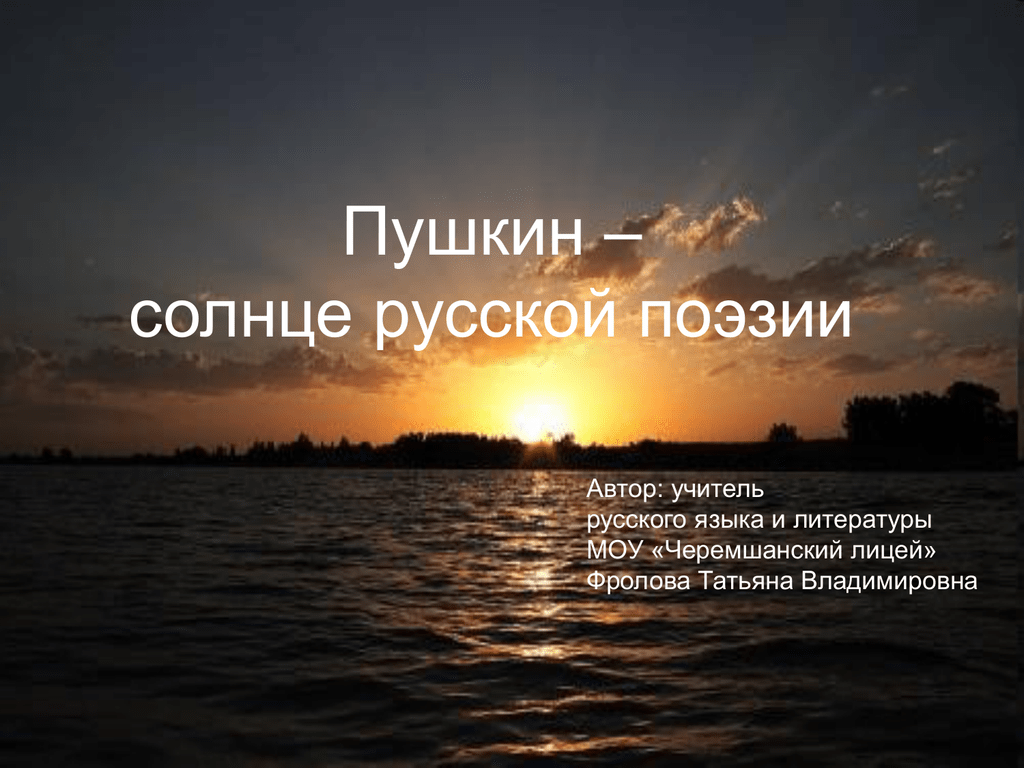 Пушкин –
солнце русской поэзии

Автор: учитель
русского языка и литературы
МОУ «Черемшанский лицей»
Фролова Татьяна Владимировна